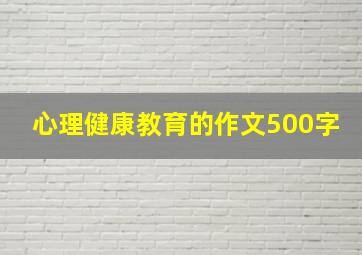 心理健康教育的作文500字